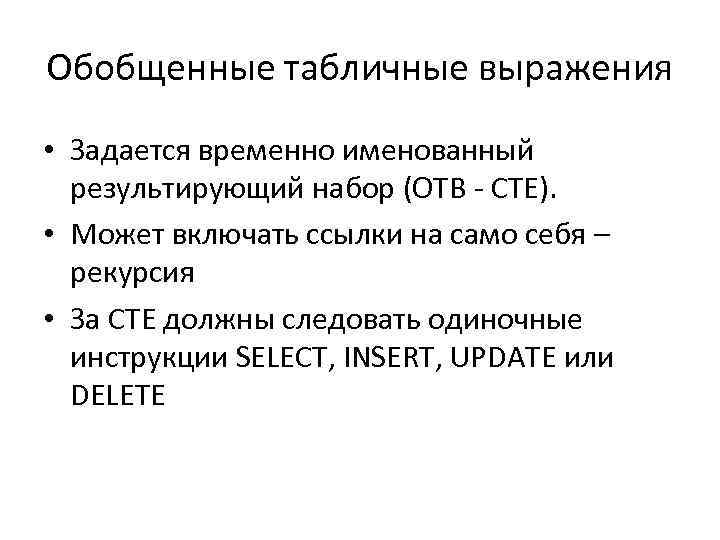 Обобщенные табличные выражения

• Задается временно именованный результирующий набор (ОТВ - CTE).
• Может включать ссылки на само себя – рекурсия
• За CTE должны следовать одиночные инструкции SELECT, INSERT, UPDATE или DELETE